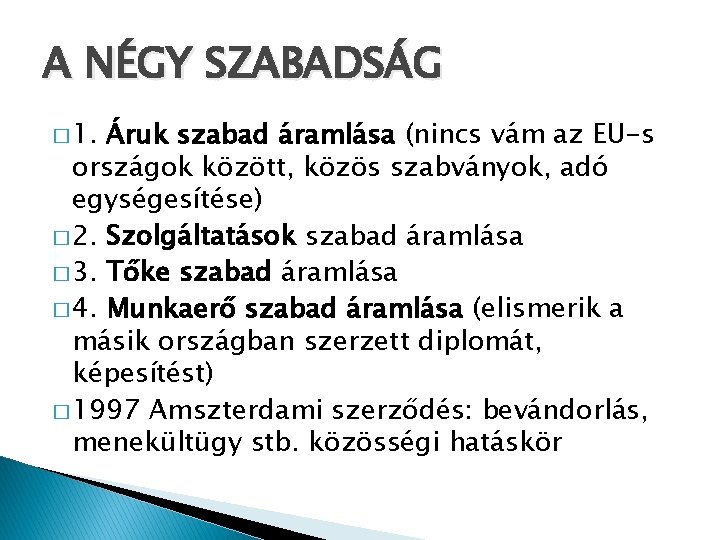 A NÉGY SZABADSÁG

□ 1. Áruk szabad áramlása (nincs vám az EU-s országok között, közös szabványok, adó egységesítése)

□ 2. Szolgáltatások szabad áramlása

□ 3. Tőke szabad áramlása

□ 4. Munkaerő szabad áramlása (elismerik a másik országban szerzett diplomát, képesítést)

□ 1997 Amszterdami szerződés: bevándorlás, menekültügy stb. közösségi hatáskör